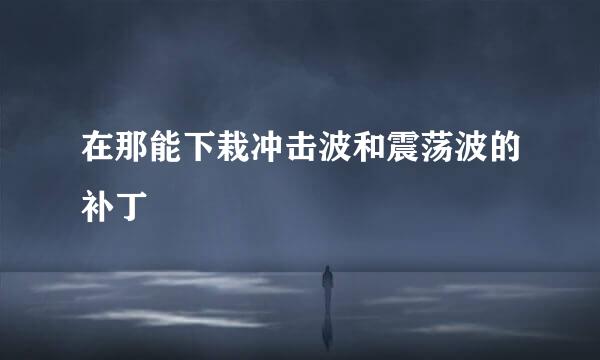 在那能下栽冲击波和震荡波的补丁